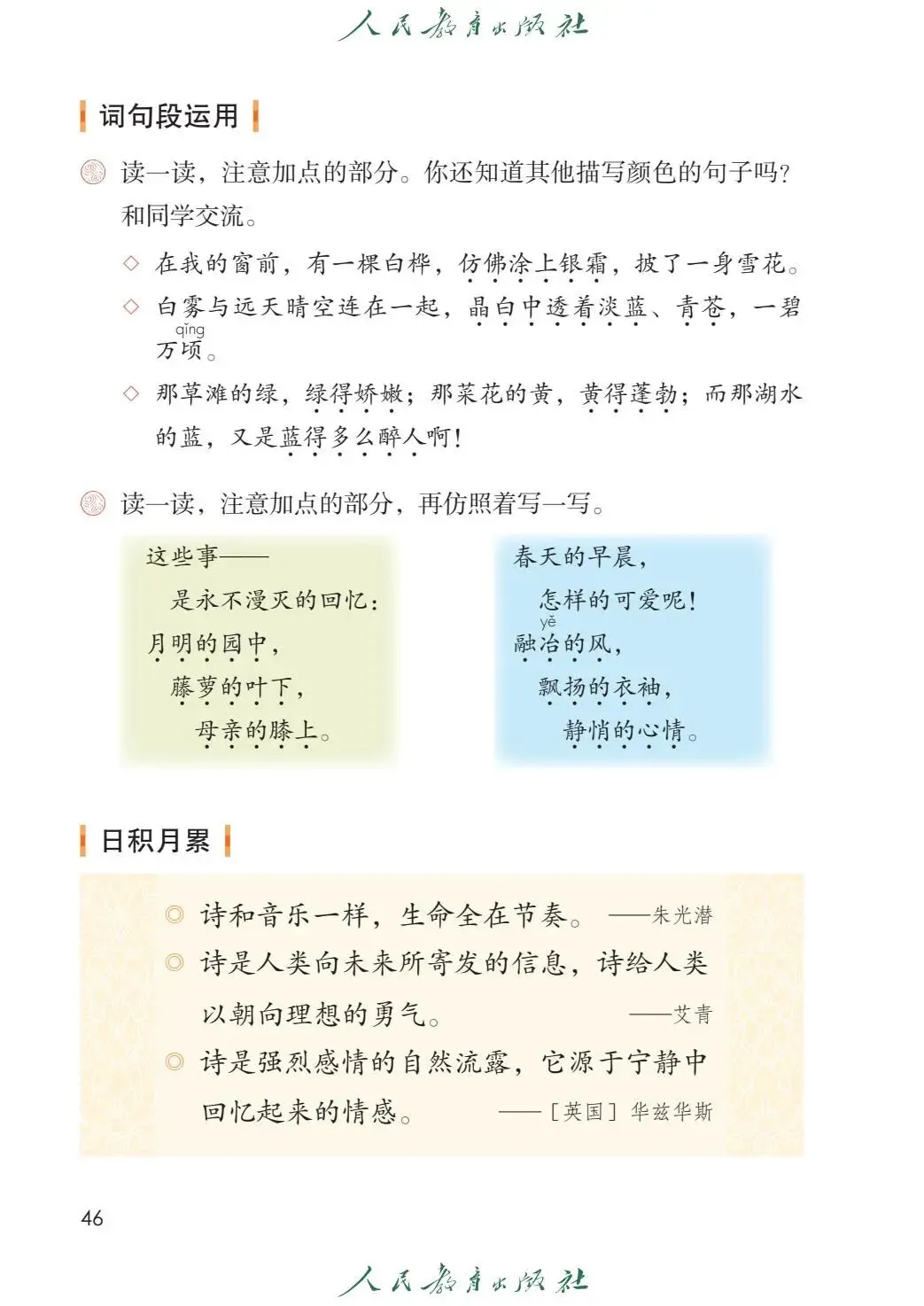 人民教育出版社

词句段运用

读一读，注意加点的部分。你还知道其他描写颜色的句子吗？和同学交流。

◇ 在我的窗前，有一棵白桦，仿佛涂上银霜，披了一身雪花。

◇ 白雾与远天晴空连在一起，晶白中透着淡蓝、青苍，一碧万顷（qǐng）。

◇ 那草滩的绿，绿得娇嫩；那菜花的黄，黄得蓬勃；而那湖水的蓝，又是蓝得多么醉人啊！

读一读，注意加点的部分，再仿照着写一写。

这些事——
是永不漫灭的回忆：
月明的园中，
藤萝的叶下，
母亲的膝上。

春天的早晨，
怎样的可爱呢！
融冶（yě）的风，
飘扬的衣袖，
静悄的心情。

日积月累

◎ 诗和音乐一样，生命全在节奏。 ——朱光潜

◎ 诗是人类向未来所寄发的信息，诗给人类以朝向理想的勇气。 ——艾青

◎ 诗是强烈感情的自然流露，它源于宁静中回忆起来的情感。 ——［英国］华兹华斯

46

人民教育出版社